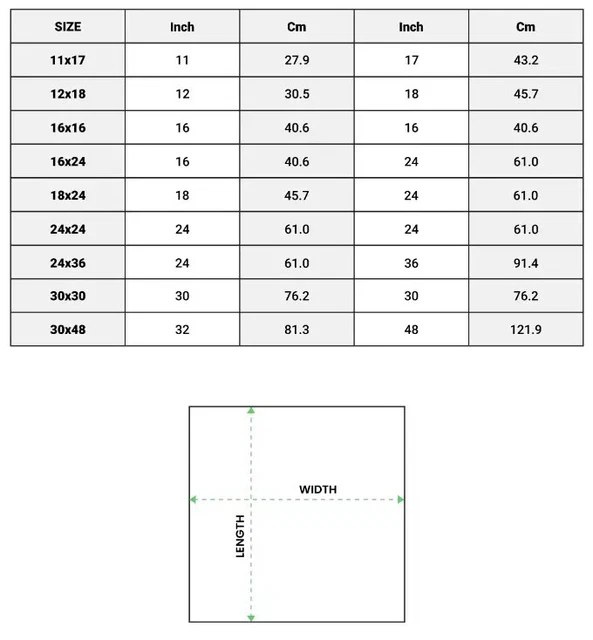 | SIZE | Inch | Cm | Inch | Cm |
|---|---|---|---|---|
| 11x17 | 11 | 27.9 | 17 | 43.2 |
| 12x18 | 12 | 30.5 | 18 | 45.7 |
| 16x16 | 16 | 40.6 | 16 | 40.6 |
| 16x24 | 16 | 40.6 | 24 | 61.0 |
| 18x24 | 18 | 45.7 | 24 | 61.0 |
| 24x24 | 24 | 61.0 | 24 | 61.0 |
| 24x36 | 24 | 61.0 | 36 | 91.4 |
| 30x30 | 30 | 76.2 | 30 | 76.2 |
| 30x48 | 32 | 81.3 | 48 | 121.9 |

WIDTH

LENGTH